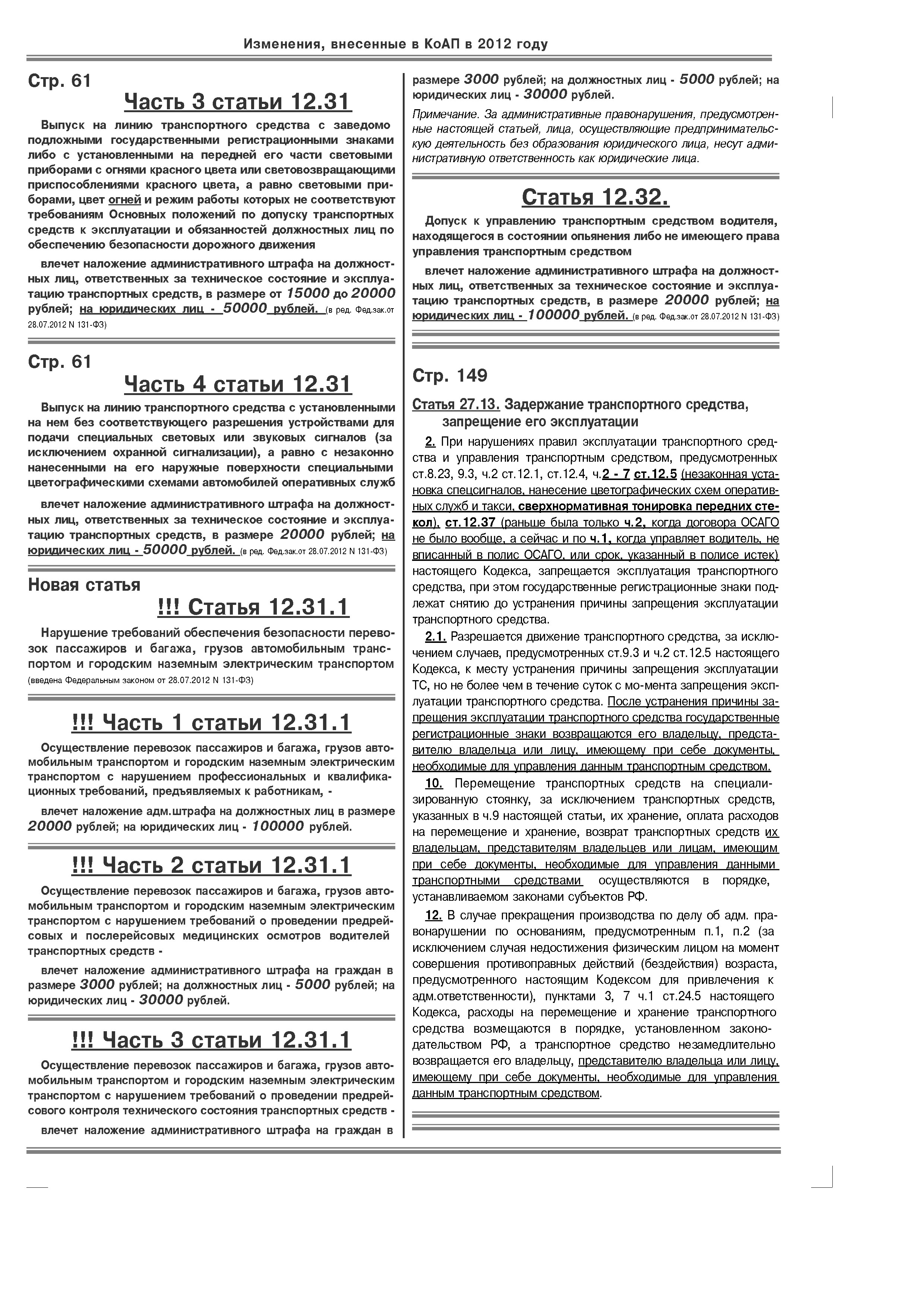 Изменения, внесенные в КоАП в 2012 году

Стр. 61

Часть 3 статьи 12.31

Выпуск на линию транспортного средства с заведомо подложными государственными регистрационными знаками либо с установленными на передней его части световыми приборами с огнями красного цвета или световозвращающими приспособлениями красного цвета, а равно световыми приборами, цвет огней и режим работы которых не соответствуют требованиям Основных положений по допуску транспортных средств к эксплуатации и обязанностей должностных лиц по обеспечению безопасности дорожного движения

влечет наложение административного штрафа на должностных лиц, ответственных за техническое состояние и эксплуатацию транспортных средств, в размере от 15000 до 20000 рублей; на юридических лиц - 50000 рублей. (в ред. Фед.зак.от 28.07.2012 N 131-ФЗ)

Стр. 61

Часть 4 статьи 12.31

Выпуск на линию транспортного средства с установленными на нем без соответствующего разрешения устройствами для подачи специальных световых или звуковых сигналов (за исключением охранной сигнализации), а равно с незаконно нанесенными на его наружные поверхности специальными цветографическими схемами автомобилей оперативных служб

влечет наложение административного штрафа на должностных лиц, ответственных за техническое состояние и эксплуатацию транспортных средств, в размере 20000 рублей; на юридических лиц - 50000 рублей. (в ред. Фед.зак.от 28.07.2012 N 131-ФЗ)

Новая статья

!!! Статья 12.31.1

Нарушение требований обеспечения безопасности перевозок пассажиров и багажа, грузов автомобильным транспортом и городским наземным электрическим транспортом (введена Федеральным законом от 28.07.2012 N 131-ФЗ)

!!! Часть 1 статьи 12.31.1

Осуществление перевозок пассажиров и багажа, грузов автомобильным транспортом и городским наземным электрическим транспортом с нарушением профессиональных и квалификационных требований, предъявляемых к работникам, -

влечет наложение адм.штрафа на должностных лиц в размере 20000 рублей; на юридических лиц - 100000 рублей.

!!! Часть 2 статьи 12.31.1

Осуществление перевозок пассажиров и багажа, грузов автомобильным транспортом и городским наземным электрическим транспортом с нарушением требований о проведении предрейсовых и послерейсовых медицинских осмотров водителей транспортных средств -

влечет наложение административного штрафа на граждан в размере 3000 рублей; на должностных лиц - 5000 рублей; на юридических лиц - 30000 рублей.

!!! Часть 3 статьи 12.31.1

Осуществление перевозок пассажиров и багажа, грузов автомобильным транспортом и городским наземным электрическим транспортом с нарушением требований о проведении предрейсового контроля технического состояния транспортных средств -

влечет наложение административного штрафа на граждан в размере 3000 рублей; на должностных лиц - 5000 рублей; на юридических лиц - 30000 рублей.

Примечание. За административные правонарушения, предусмотренные настоящей статьей, лица, осуществляющие предпринимательскую деятельность без образования юридического лица, несут административную ответственность как юридические лица.

Статья 12.32.

Допуск к управлению транспортным средством водителя, находящегося в состоянии опьянения либо не имеющего права управления транспортным средством

влечет наложение административного штрафа на должностных лиц, ответственных за техническое состояние и эксплуатацию транспортных средств, в размере 20000 рублей; на юридических лиц - 100000 рублей. (в ред. Фед.зак.от 28.07.2012 N 131-ФЗ)

Стр. 149

Статья 27.13. Задержание транспортного средства, запрещение его эксплуатации

2. При нарушениях правил эксплуатации транспортного средства и управления транспортным средством, предусмотренных ст.8.23, 9.3, ч.2 ст.12.1, ст.12.4, ч.2 - 7 ст.12.5 (незаконная установка спецсигналов, нанесение цветографических схем оперативных служб и такси, сверхнормативная тонировка передних стекол), ст.12.37 (раньше была только ч.2, когда договора ОСАГО не было вообще, а сейчас и по ч.1, когда управляет водитель, не вписанный в полис ОСАГО, или срок, указанный в полисе истек) настоящего Кодекса, запрещается эксплуатация транспортного средства, при этом государственные регистрационные знаки подлежат снятию до устранения причины запрещения эксплуатации транспортного средства.

2.1. Разрешается движение транспортного средства, за исключением случаев, предусмотренных ст.9.3 и ч.2 ст.12.5 настоящего Кодекса, к месту устранения причины запрещения эксплуатации ТС, но не более чем в течение суток с мо-мента запрещения эксплуатации транспортного средства. После устранения причины запрещения эксплуатации транспортного средства государственные регистрационные знаки возвращаются его владельцу, представителю владельца или лицу, имеющему при себе документы, необходимые для управления данным транспортным средством.

10. Перемещение транспортных средств на специализированную стоянку, за исключением транспортных средств, указанных в ч.9 настоящей статьи, их хранение, оплата расходов на перемещение и хранение, возврат транспортных средств их владельцам, представителям владельцев или лицам, имеющим при себе документы, необходимые для управления данными транспортными средствами осуществляются в порядке, устанавливаемом законами субъектов РФ.

12. В случае прекращения производства по делу об адм. правонарушении по основаниям, предусмотренным п.1, п.2 (за исключением случая недостижения физическим лицом на момент совершения противоправных действий (бездействия) возраста, предусмотренного настоящим Кодексом для привлечения к адм.ответственности), пунктами 3, 7 ч.1 ст.24.5 настоящего Кодекса, расходы на перемещение и хранение транспортного средства возмещаются в порядке, установленном законодательством РФ, а транспортное средство незамедлительно возвращается его владельцу, представителю владельца или лицу, имеющему при себе документы, необходимые для управления данным транспортным средством.